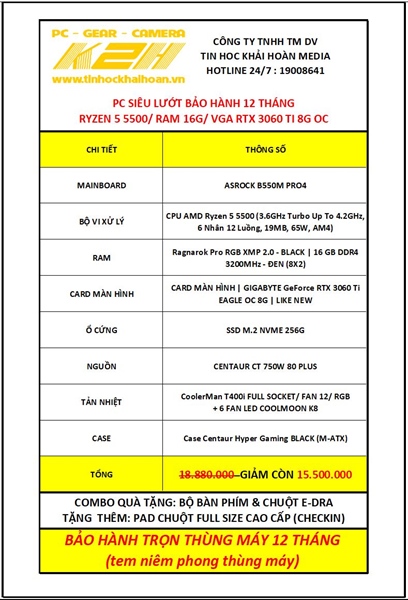 PC - GEAR - CAMERA
K2H
www.tinhockhaihoan.vn

CÔNG TY TNHH TM DV
TIN HOC KHẢI HOÀN MEDIA
HOTLINE 24/7 : 19008641

PC SIÊU LƯỚT BẢO HÀNH 12 THÁNG
RYZEN 5 5500/ RAM 16G/ VGA RTX 3060 TI 8G OC

| CHI TIẾT | THÔNG SỐ |
|---|---|
| MAINBOARD | ASROCK B550M PRO4 |
| BỘ VI XỬ LÝ | CPU AMD Ryzen 5 5500 (3.6GHz Turbo Up To 4.2GHz, 6 Nhân 12 Luồng, 19MB, 65W, AM4) |
| RAM | Ragnarok Pro RGB XMP 2.0 - BLACK \| 16 GB DDR4 3200MHz - ĐEN (8X2) |
| CARD MÀN HÌNH | CARD MÀN HÌNH \| GIGABYTE GeForce RTX 3060 Ti EAGLE OC 8G \| LIKE NEW |
| Ổ CỨNG | SSD M.2 NVME 256G |
| NGUỒN | CENTAUR CT 750W 80 PLUS |
| TẢN NHIỆT | CoolerMan T400i FULL SOCKET/ FAN 12/ RGB + 6 FAN LED COOLMOON K8 |
| CASE | Case Centaur Hyper Gaming BLACK (M-ATX) |
| TỔNG | 18.880.000 GIẢM CÒN 15.500.000 |

COMBO QUÀ TẶNG: BỘ BÀN PHÍM & CHUỘT E-DRA
TẶNG THÊM: PAD CHUỘT FULL SIZE CAO CẤP (CHECKIN)

BẢO HÀNH TRỌN THÙNG MÁY 12 THÁNG
(tem niêm phong thùng máy)